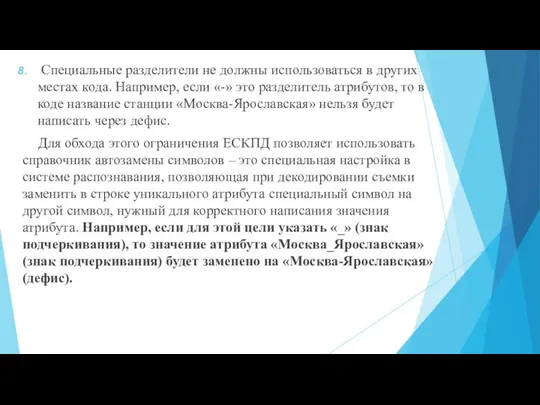 8. Специальные разделители не должны использоваться в других местах кода. Например, если «-» это разделитель атрибутов, то в коде название станции «Москва-Ярославская» нельзя будет написать через дефис.

Для обхода этого ограничения ЕСКПД позволяет использовать справочник автозамены символов – это специальная настройка в системе распознавания, позволяющая при декодировании съемки заменить в строке уникального атрибута специальный символ на другой символ, нужный для корректного написания значения атрибута. Например, если для этой цели указать «_» (знак подчеркивания), то значение атрибута «Москва_Ярославская» (знак подчеркивания) будет заменено на «Москва-Ярославская» (дефис).